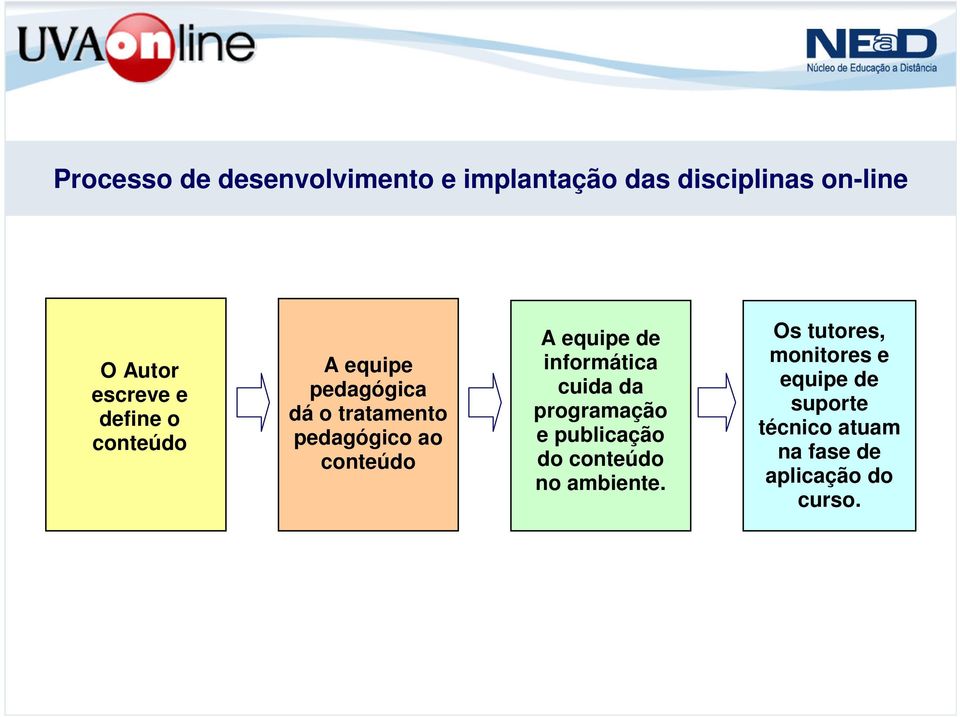 UVAonline

NEaD
Núcleo de Educação a Distância

Processo de desenvolvimento e implantação das disciplinas on-line

O Autor escreve e define o conteúdo

A equipe pedagógica dá o tratamento pedagógico ao conteúdo

A equipe de informática cuida da programação e publicação do conteúdo no ambiente.

Os tutores, monitores e equipe de suporte técnico atuam na fase de aplicação do curso.